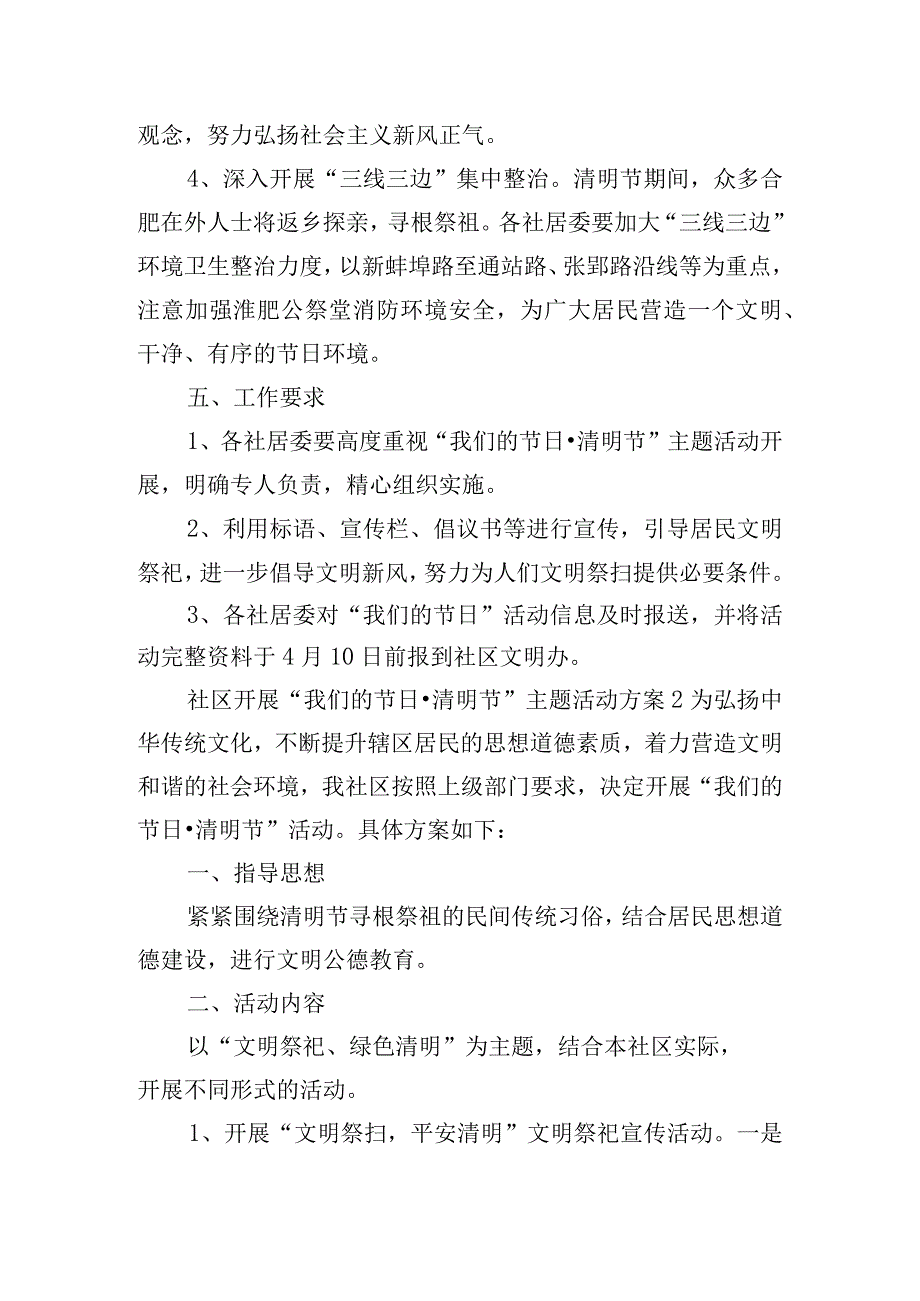 观念，努力弘扬社会主义新风正气。

4、深入开展“三线三边”集中整治。清明节期间，众多合肥在外人士将返乡探亲，寻根祭祖。各社居委要加大“三线三边”环境卫生整治力度，以新蚌埠路至通站路、张郢路沿线等为重点，注意加强淮肥公祭堂消防环境安全，为广大居民营造一个文明、干净、有序的节日环境。

五、工作要求

1、各社居委要高度重视“我们的节日•清明节”主题活动开展，明确专人负责，精心组织实施。

2、利用标语、宣传栏、倡议书等进行宣传，引导居民文明祭祀，进一步倡导文明新风，努力为人们文明祭扫提供必要条件。

3、各社居委对“我们的节日”活动信息及时报送，并将活动完整资料于4月10日前报到社区文明办。

社区开展“我们的节日•清明节”主题活动方案2为弘扬中华传统文化，不断提升辖区居民的思想道德素质，着力营造文明和谐的社会环境，我社区按照上级部门要求，决定开展“我们的节日•清明节”活动。具体方案如下：

一、指导思想

紧紧围绕清明节寻根祭祖的民间传统习俗，结合居民思想道德建设，进行文明公德教育。

二、活动内容

以“文明祭祀、绿色清明”为主题，结合本社区实际，开展不同形式的活动。

1、开展“文明祭扫，平安清明”文明祭祀宣传活动。一是